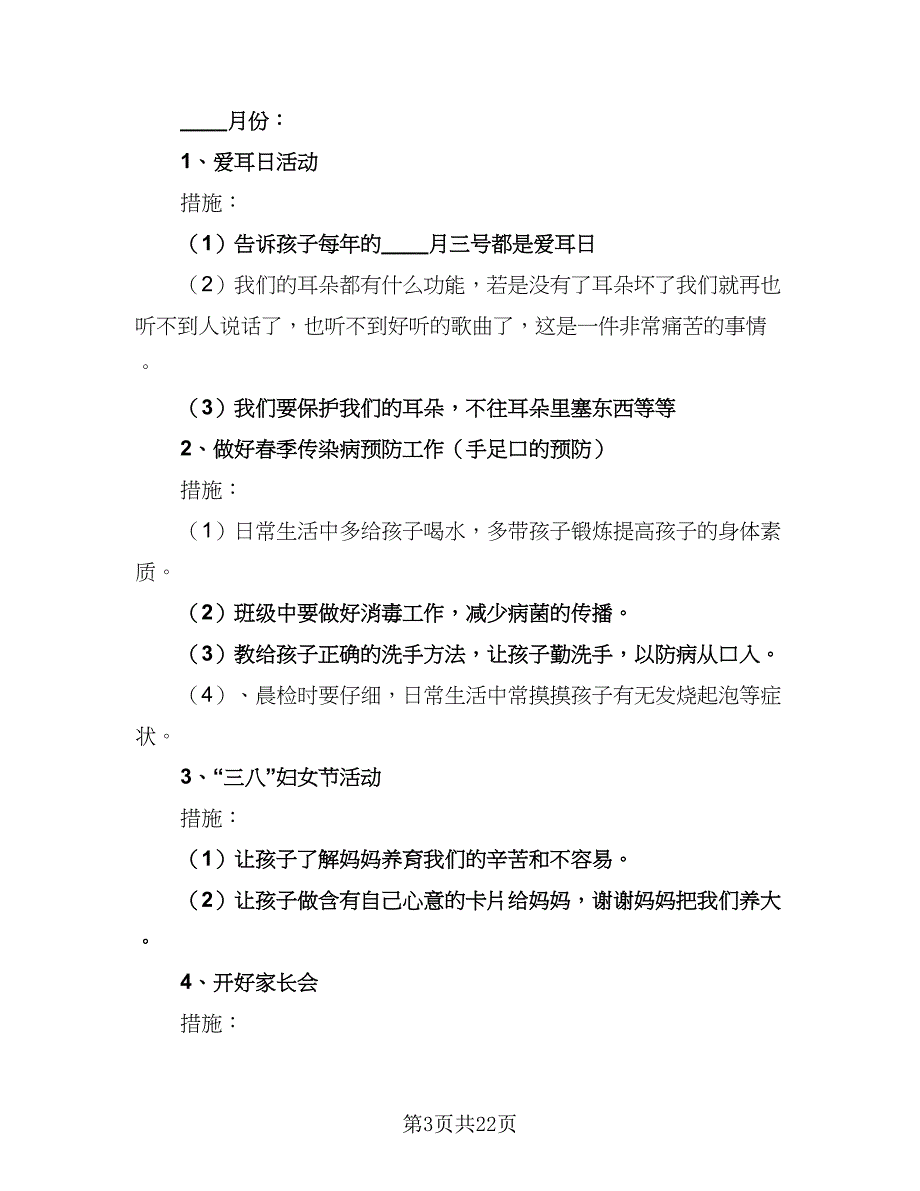 ____月份：

1、爱耳日活动

措施：

（1）告诉孩子每年的____月三号都是爱耳日

（2）我们的耳朵都有什么功能，若是没有了耳朵坏了我们就再也听不到人说话了，也听不到好听的歌曲了，这是一件非常痛苦的事情。

（3）我们要保护我们的耳朵，不往耳朵里塞东西等等

2、做好春季传染病预防工作（手足口的预防）

措施：

（1）日常生活中多给孩子喝水，多带孩子锻炼提高孩子的身体素质。

（2）班级中要做好消毒工作，减少病菌的传播。

（3）教给孩子正确的洗手方法，让孩子勤洗手，以防病从口入。

（4）、晨检时要仔细，日常生活中常摸摸孩子有无发烧起泡等症状。

3、“三八”妇女节活动

措施：

（1）让孩子了解妈妈养育我们的辛苦和不容易。

（2）让孩子做含有自己心意的卡片给妈妈，谢谢妈妈把我们养大。

4、开好家长会

措施：

第3页共22页